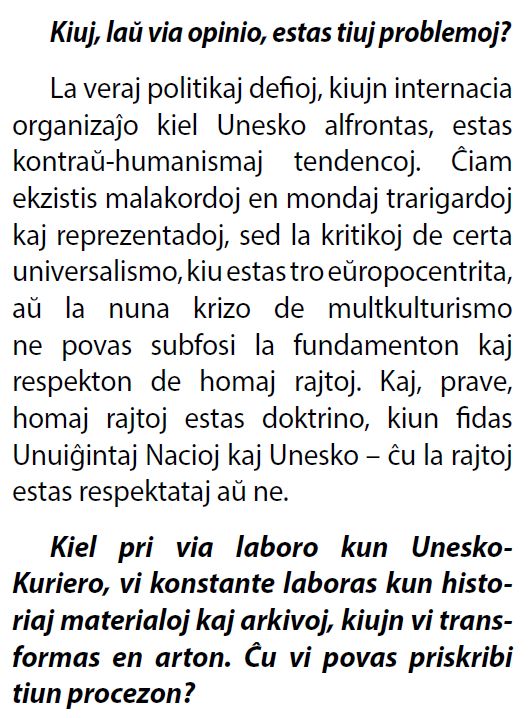 Kiuj, laŭ via opinio, estas tiuj problemoj?

La veraj politikaj defioj, kiujn internacia organizaĵo kiel Unesko alfrontas, estas kontraŭ-humanismaj tendencoj. Ĉiam ekzistis malakordoj en mondaj trarigardoj kaj reprezentadoj, sed la kritikoj de certa universalismo, kiu estas tro eŭropocentrita, aŭ la nuna krizo de multkulturismo ne povas subfosi la fundamenton kaj respekton de homaj rajtoj. Kaj, prave, homaj rajtoj estas doktrino, kiun fidas Unuiĝintaj Nacioj kaj Unesko – ĉu la rajtoj estas respektataj aŭ ne.

Kiel pri via laboro kun Unesko-Kuriero, vi konstante laboras kun historiaj materialoj kaj arkivoj, kiujn vi transformas en arton. Ĉu vi povas priskribi tiun procezon?